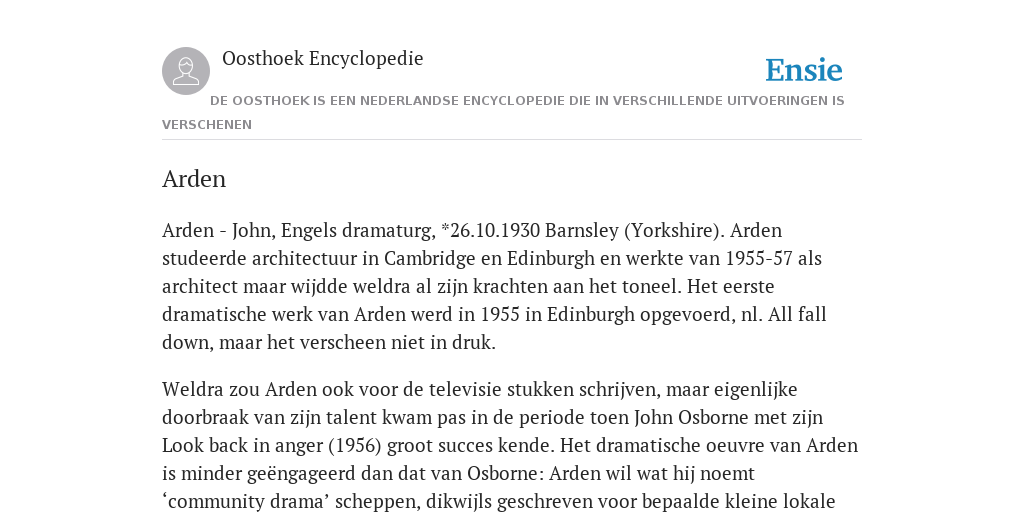 Oosthoek Encyclopedie

Ensie

DE OOSTHOEK IS EEN NEDERLANDSE ENCYCLOPEDIE DIE IN VERSCHILLENDE UITVOERINGEN IS VERSCHENEN

Arden

Arden - John, Engels dramaturg, *26.10.1930 Barnsley (Yorkshire). Arden studeerde architectuur in Cambridge en Edinburgh en werkte van 1955-57 als architect maar wijdde weldra al zijn krachten aan het toneel. Het eerste dramatische werk van Arden werd in 1955 in Edinburgh opgevoerd, nl. All fall down, maar het verscheen niet in druk.

Weldra zou Arden ook voor de televisie stukken schrijven, maar eigenlijke doorbraak van zijn talent kwam pas in de periode toen John Osborne met zijn Look back in anger (1956) groot succes kende. Het dramatische oeuvre van Arden is minder geëngageerd dan dat van Osborne: Arden wil wat hij noemt ‘community drama’ scheppen, dikwijls geschreven voor bepaalde kleine lokale